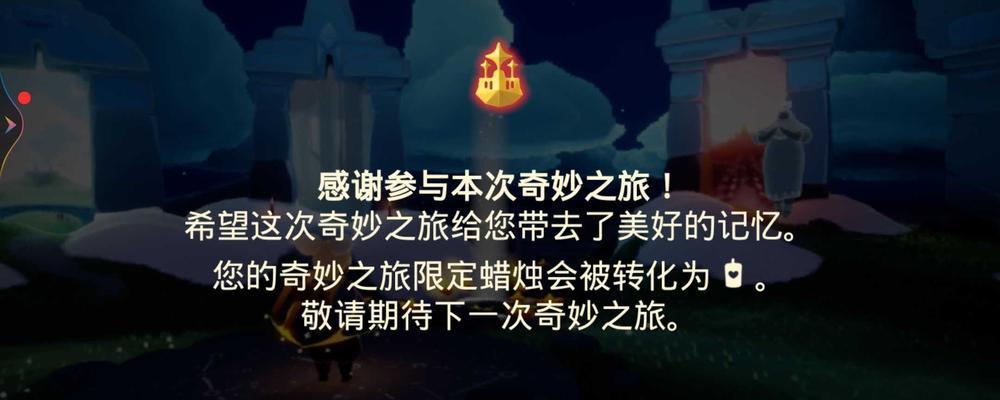 感谢参与本次奇妙之旅！
希望这次奇妙之旅给您带去了美好的记忆。

您的奇妙之旅限定蜡烛会被转化为 。
敬请期待下一次奇妙之旅。